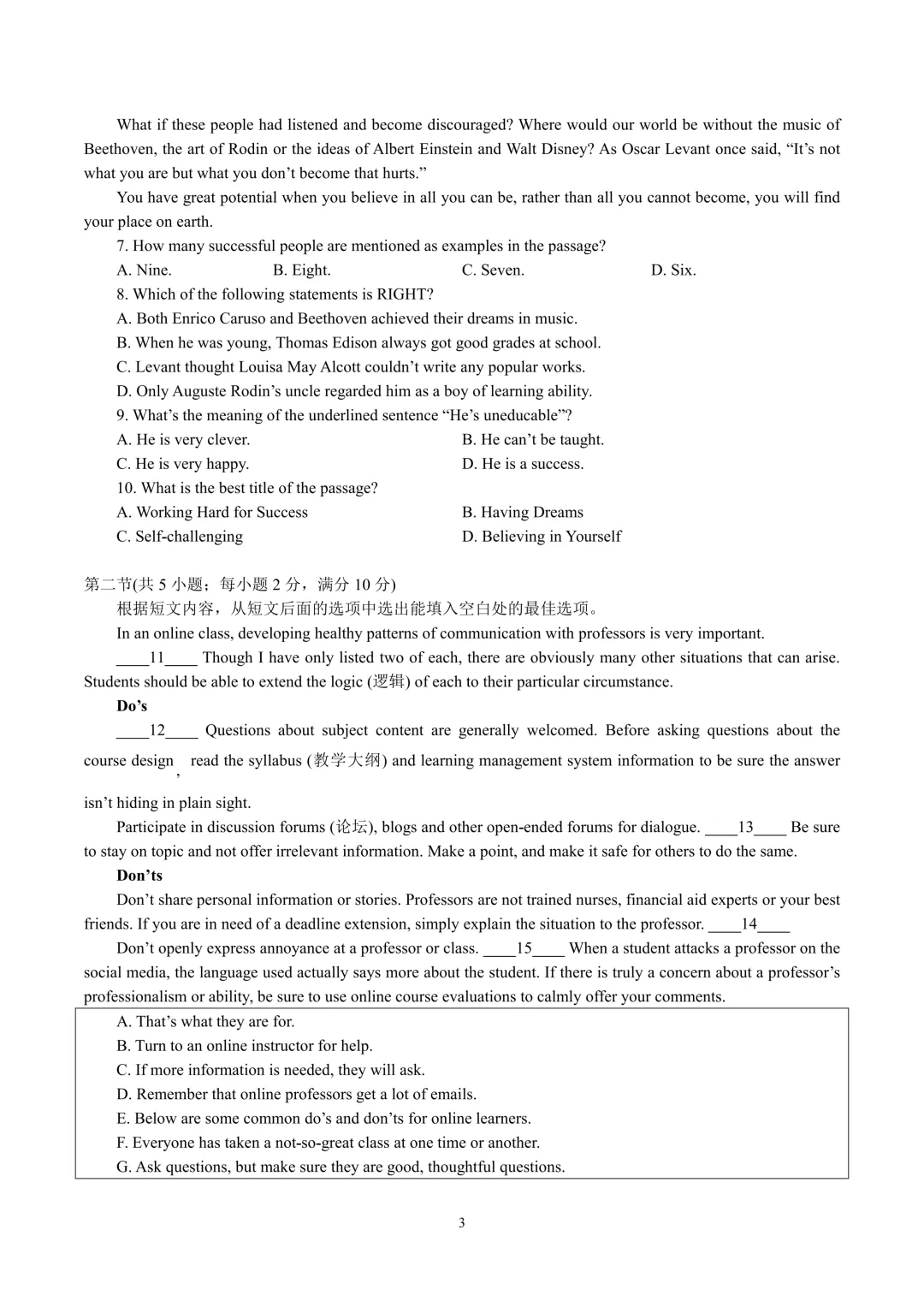 What if these people had listened and become discouraged? Where would our world be without the music of Beethoven, the art of Rodin or the ideas of Albert Einstein and Walt Disney? As Oscar Levant once said, “It’s not what you are but what you don’t become that hurts.”

You have great potential when you believe in all you can be, rather than all you cannot become, you will find your place on earth.

7. How many successful people are mentioned as examples in the passage?

A. Nine.
B. Eight.
C. Seven.
D. Six.

8. Which of the following statements is RIGHT?

A. Both Enrico Caruso and Beethoven achieved their dreams in music.

B. When he was young, Thomas Edison always got good grades at school.

C. Levant thought Louisa May Alcott couldn’t write any popular works.

D. Only Auguste Rodin’s uncle regarded him as a boy of learning ability.

9. What’s the meaning of the underlined sentence “He’s uneducable”?

A. He is very clever.
B. He can’t be taught.
C. He is very happy.
D. He is a success.

10. What is the best title of the passage?

A. Working Hard for Success
B. Having Dreams
C. Self-challenging
D. Believing in Yourself

第二节(共 5 小题；每小题 2 分，满分 10 分)

根据短文内容，从短文后面的选项中选出能填入空白处的最佳选项。

In an online class, developing healthy patterns of communication with professors is very important.

____11____ Though I have only listed two of each, there are obviously many other situations that can arise. Students should be able to extend the logic (逻辑) of each to their particular circumstance.

Do’s

____12____ Questions about subject content are generally welcomed. Before asking questions about the course design, read the syllabus (教学大纲) and learning management system information to be sure the answer isn’t hiding in plain sight.

Participate in discussion forums (论坛), blogs and other open-ended forums for dialogue. ____13____ Be sure to stay on topic and not offer irrelevant information. Make a point, and make it safe for others to do the same.

Don’ts

Don’t share personal information or stories. Professors are not trained nurses, financial aid experts or your best friends. If you are in need of a deadline extension, simply explain the situation to the professor. ____14____

Don’t openly express annoyance at a professor or class. ____15____ When a student attacks a professor on the social media, the language used actually says more about the student. If there is truly a concern about a professor’s professionalism or ability, be sure to use online course evaluations to calmly offer your comments.

A. That’s what they are for.
B. Turn to an online instructor for help.
C. If more information is needed, they will ask.
D. Remember that online professors get a lot of emails.
E. Below are some common do’s and don’ts for online learners.
F. Everyone has taken a not-so-great class at one time or another.
G. Ask questions, but make sure they are good, thoughtful questions.

3